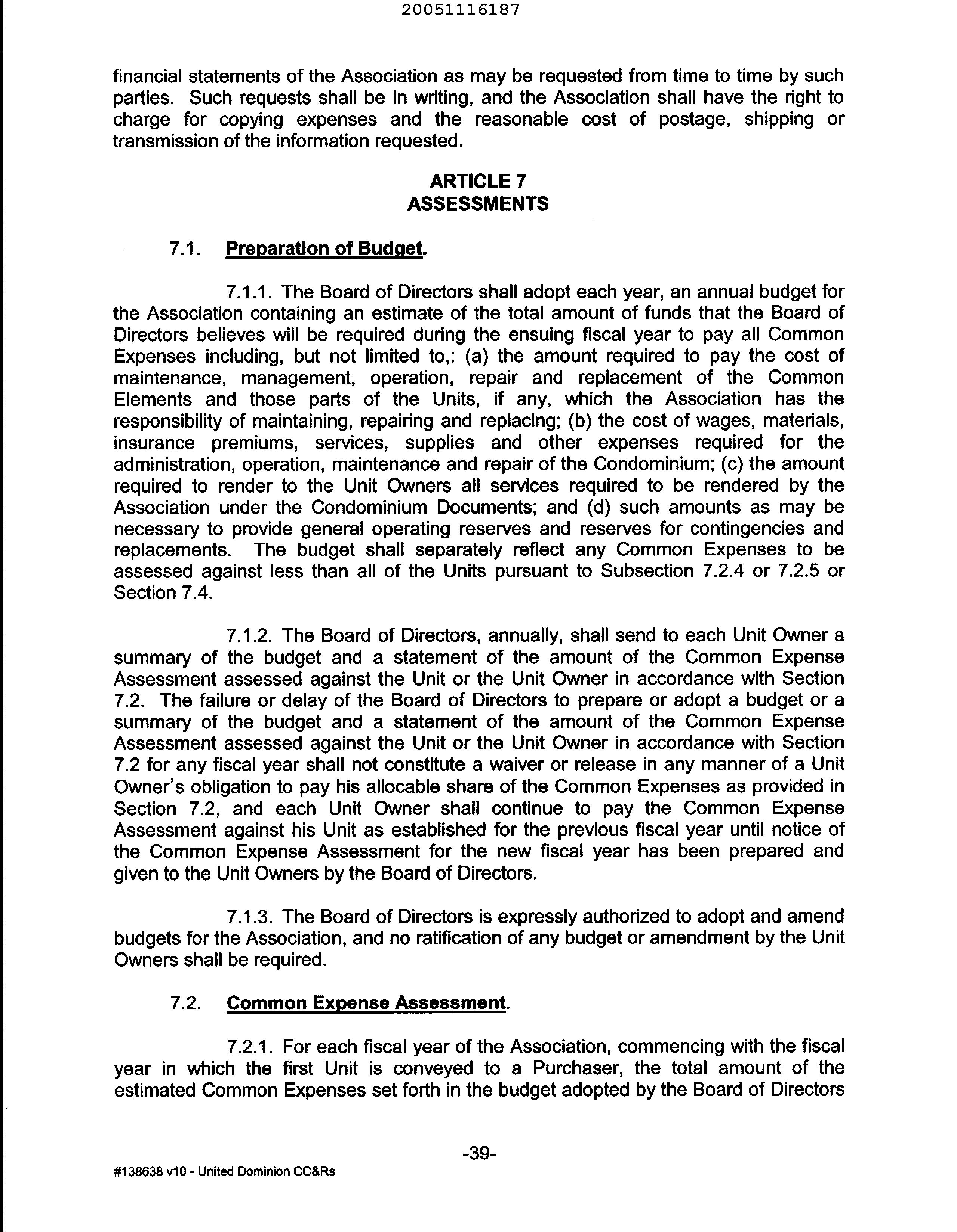 20051116187

financial statements of the Association as may be requested from time to time by such parties. Such requests shall be in writing, and the Association shall have the right to charge for copying expenses and the reasonable cost of postage, shipping or transmission of the information requested.

ARTICLE 7
ASSESSMENTS

7.1. Preparation of Budget.

7.1.1. The Board of Directors shall adopt each year, an annual budget for the Association containing an estimate of the total amount of funds that the Board of Directors believes will be required during the ensuing fiscal year to pay all Common Expenses including, but not limited to,: (a) the amount required to pay the cost of maintenance, management, operation, repair and replacement of the Common Elements and those parts of the Units, if any, which the Association has the responsibility of maintaining, repairing and replacing; (b) the cost of wages, materials, insurance premiums, services, supplies and other expenses required for the administration, operation, maintenance and repair of the Condominium; (c) the amount required to render to the Unit Owners all services required to be rendered by the Association under the Condominium Documents; and (d) such amounts as may be necessary to provide general operating reserves and reserves for contingencies and replacements. The budget shall separately reflect any Common Expenses to be assessed against less than all of the Units pursuant to Subsection 7.2.4 or 7.2.5 or Section 7.4.

7.1.2. The Board of Directors, annually, shall send to each Unit Owner a summary of the budget and a statement of the amount of the Common Expense Assessment assessed against the Unit or the Unit Owner in accordance with Section 7.2. The failure or delay of the Board of Directors to prepare or adopt a budget or a summary of the budget and a statement of the amount of the Common Expense Assessment assessed against the Unit or the Unit Owner in accordance with Section 7.2 for any fiscal year shall not constitute a waiver or release in any manner of a Unit Owner's obligation to pay his allocable share of the Common Expenses as provided in Section 7.2, and each Unit Owner shall continue to pay the Common Expense Assessment against his Unit as established for the previous fiscal year until notice of the Common Expense Assessment for the new fiscal year has been prepared and given to the Unit Owners by the Board of Directors.

7.1.3. The Board of Directors is expressly authorized to adopt and amend budgets for the Association, and no ratification of any budget or amendment by the Unit Owners shall be required.

7.2. Common Expense Assessment.

7.2.1. For each fiscal year of the Association, commencing with the fiscal year in which the first Unit is conveyed to a Purchaser, the total amount of the estimated Common Expenses set forth in the budget adopted by the Board of Directors

-39-

#138638 v10 - United Dominion CC&Rs